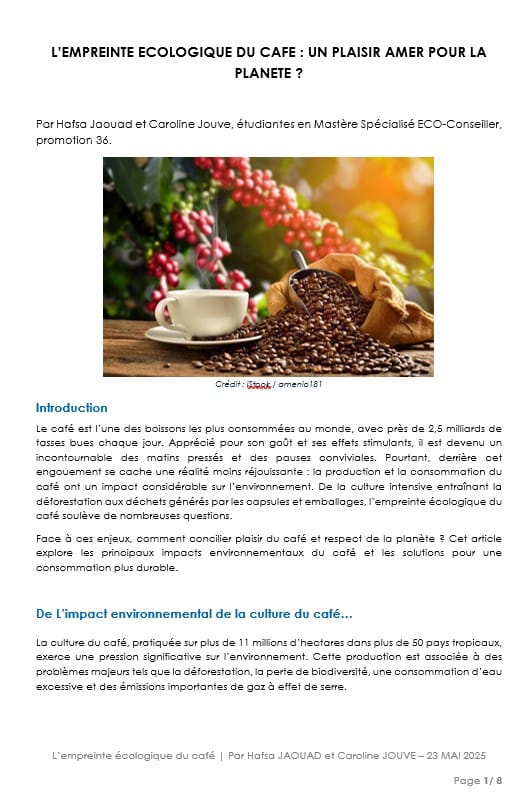 L'EMPREINTE ECOLOGIQUE DU CAFE : UN PLAISIR AMER POUR LA PLANETE ?

Par Hafsa Jaouad et Caroline Jouve, étudiantes en Mastère Spécialisé ECO-Conseiller, promotion 36.

Crédit : iStock / amenic181

Introduction

Le café est l'une des boissons les plus consommées au monde, avec près de 2,5 milliards de tasses bues chaque jour. Apprécié pour son goût et ses effets stimulants, il est devenu un incontournable des matins pressés et des pauses conviviales. Pourtant, derrière cet engouement se cache une réalité moins réjouissante : la production et la consommation du café ont un impact considérable sur l'environnement. De la culture intensive entraînant la déforestation aux déchets générés par les capsules et emballages, l'empreinte écologique du café soulève de nombreuses questions.

Face à ces enjeux, comment concilier plaisir du café et respect de la planète ? Cet article explore les principaux impacts environnementaux du café et les solutions pour une consommation plus durable.

De L'impact environnemental de la culture du café…

La culture du café, pratiquée sur plus de 11 millions d'hectares dans plus de 50 pays tropicaux, exerce une pression significative sur l'environnement. Cette production est associée à des problèmes majeurs tels que la déforestation, la perte de biodiversité, une consommation d'eau excessive et des émissions importantes de gaz à effet de serre.

L'empreinte écologique du café | Par Hafsa JAOUAD et Caroline JOUVE – 23 MAI 2025

Page 1/ 8